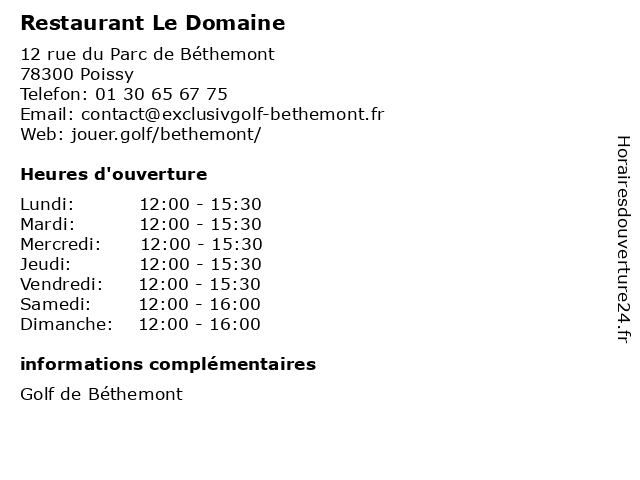 Restaurant Le Domaine

12 rue du Parc de Béthemont
78300 Poissy
Telefon: 01 30 65 67 75
Email: contact@exclusivgolf-bethemont.fr
Web: jouer.golf/bethemont/

Heures d'ouverture

Lundi: 12:00 - 15:30
Mardi: 12:00 - 15:30
Mercredi: 12:00 - 15:30
Jeudi: 12:00 - 15:30
Vendredi: 12:00 - 15:30
Samedi: 12:00 - 16:00
Dimanche: 12:00 - 16:00

informations complémentaires

Golf de Béthemont

Horairesdouverture24.fr